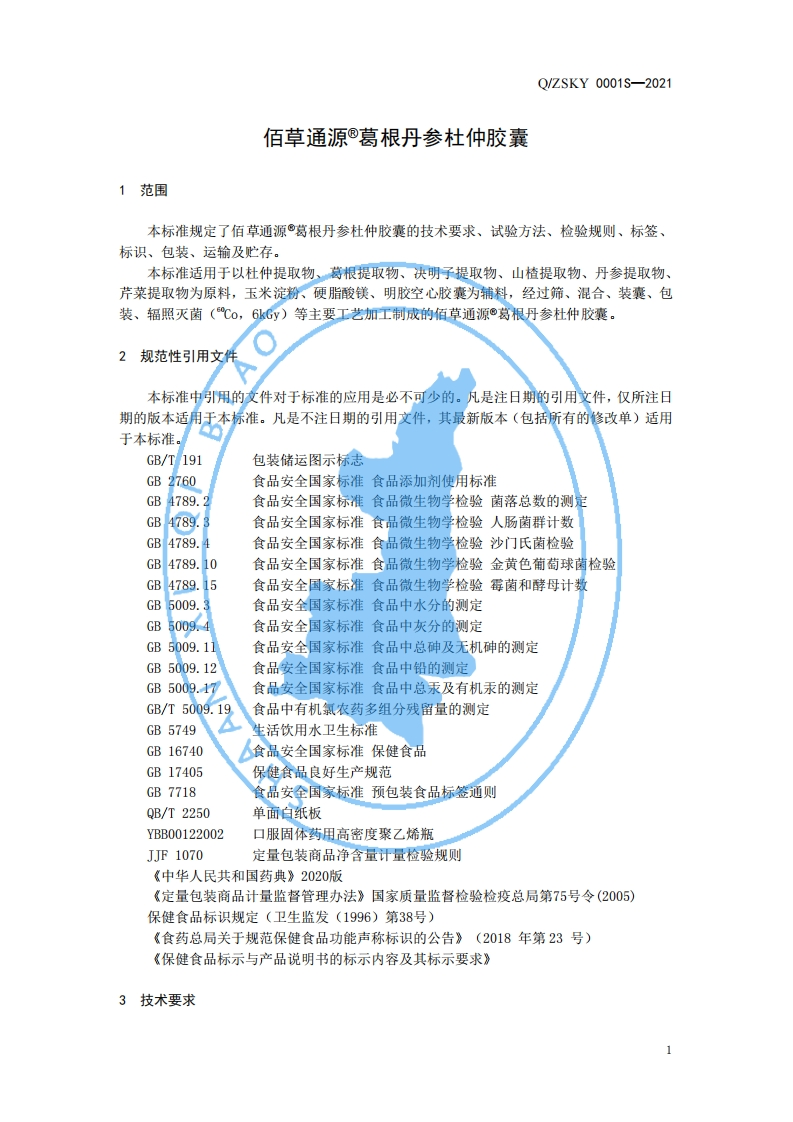 Q/ZSKY 0001S—2021

佰草通源®葛根丹参杜仲胶囊

1 范围

本标准规定了佰草通源®葛根丹参杜仲胶囊的技术要求、试验方法、检验规则、标签、标识、包装、运输及贮存。

本标准适用于以杜仲提取物、葛根提取物、决明子提取物、山楂提取物、丹参提取物、芹菜提取物为原料，玉米淀粉、硬脂酸镁、明胶空心胶囊为辅料，经过筛、混合、装囊、包装、辐照灭菌（$^{60}Co$，6kGy）等主要工艺加工制成的佰草通源®葛根丹参杜仲胶囊。

2 规范性引用文件

本标准中引用的文件对于标准的应用是必不可少的。凡是注日期的引用文件，仅所注日期的版本适用于本标准。凡是不注日期的引用文件，其最新版本（包括所有的修改单）适用于本标准。

GB/T 191 包装储运图示标志
GB 2760 食品安全国家标准 食品添加剂使用标准
GB 4789.2 食品安全国家标准 食品微生物学检验 菌落总数的测定
GB 4789.3 食品安全国家标准 食品微生物学检验 大肠菌群计数
GB 4789.4 食品安全国家标准 食品微生物学检验 沙门氏菌检验
GB 4789.10 食品安全国家标准 食品微生物学检验 金黄色葡萄球菌检验
GB 4789.15 食品安全国家标准 食品微生物学检验 霉菌和酵母计数
GB 5009.3 食品安全国家标准 食品中水分的测定
GB 5009.4 食品安全国家标准 食品中灰分的测定
GB 5009.11 食品安全国家标准 食品中总砷及无机砷的测定
GB 5009.12 食品安全国家标准 食品中铅的测定
GB 5009.17 食品安全国家标准 食品中总汞及有机汞的测定
GB/T 5009.19 食品中有机氯农药多组分残留量的测定
GB 5749 生活饮用水卫生标准
GB 16740 食品安全国家标准 保健食品
GB 17405 保健食品良好生产规范
GB 7718 食品安全国家标准 预包装食品标签通则
QB/T 2250 单面白纸板
YBB00122002 口服固体药用高密度聚乙烯瓶
JJF 1070 定量包装商品净含量计量检验规则
《中华人民共和国药典》2020版
《定量包装商品计量监督管理办法》国家质量监督检验检疫总局第75号令(2005)
保健食品标识规定（卫生监发（1996）第38号）
《食药总局关于规范保健食品功能声称标识的公告》（2018 年第 23 号）
《保健食品标示与产品说明书的标示内容及其标示要求》

3 技术要求

1